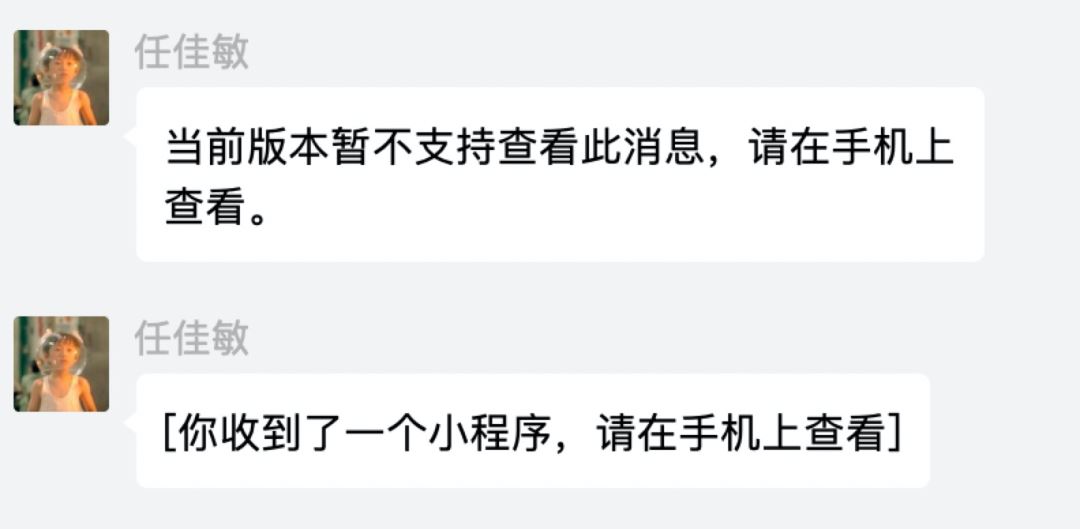 任佳敏

当前版本暂不支持查看此消息，请在手机上查看。

任佳敏

[你收到了一个小程序，请在手机上查看]